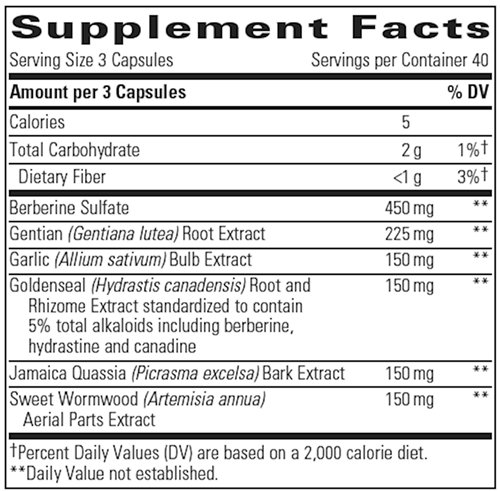 Supplement Facts

Serving Size 3 Capsules Servings per Container 40

| Amount per 3 Capsules | | % DV |
|---|---|---|
| Calories | 5 | |
| Total Carbohydrate | 2 g | 1%† |
| Dietary Fiber | <1 g | 3%† |
| Berberine Sulfate | 450 mg | ** |
| Gentian (Gentiana lutea) Root Extract | 225 mg | ** |
| Garlic (Allium sativum) Bulb Extract | 150 mg | ** |
| Goldenseal (Hydrastis canadensis) Root and Rhizome Extract standardized to contain 5% total alkaloids including berberine, hydrastine and canadine | 150 mg | ** |
| Jamaica Quassia (Picrasma excelsa) Bark Extract | 150 mg | ** |
| Sweet Wormwood (Artemisia annua) Aerial Parts Extract | 150 mg | ** |

†Percent Daily Values (DV) are based on a 2,000 calorie diet.
**Daily Value not established.